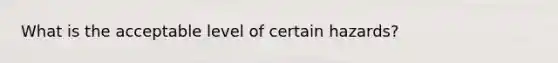 What is the acceptable level of certain hazards?